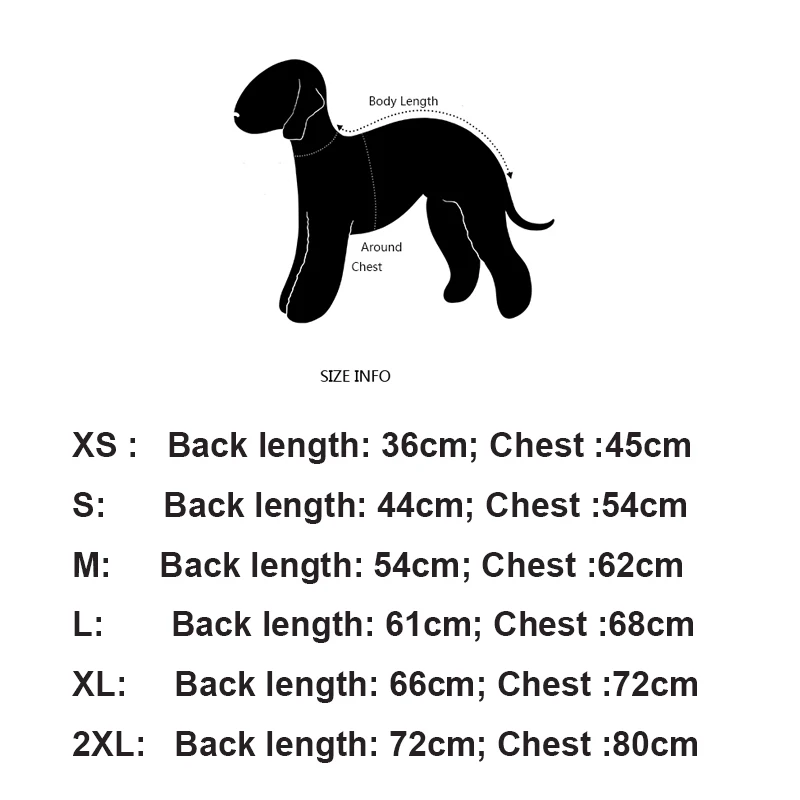 Body Length

Around Chest

SIZE INFO

XS : Back length: 36cm; Chest :45cm

S: Back length: 44cm; Chest :54cm

M: Back length: 54cm; Chest :62cm

L: Back length: 61cm; Chest :68cm

XL: Back length: 66cm; Chest :72cm

2XL: Back length: 72cm; Chest :80cm